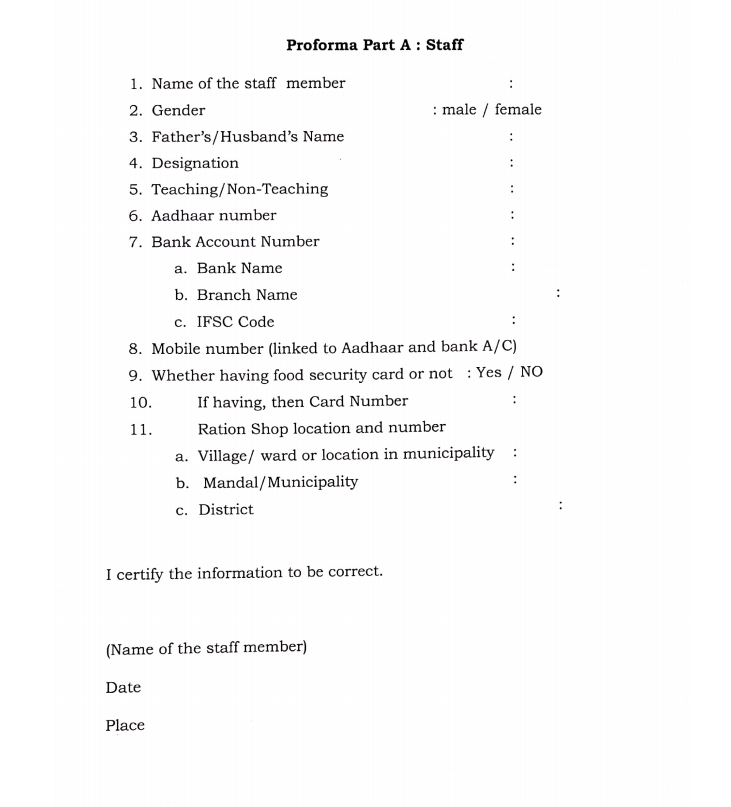 Proforma Part A : Staff

1. Name of the staff member :
2. Gender : male / female
3. Father's/Husband's Name :
4. Designation :
5. Teaching/Non-Teaching :
6. Aadhaar number :
7. Bank Account Number :
a. Bank Name :
b. Branch Name :
c. IFSC Code :
8. Mobile number (linked to Aadhaar and bank A/C)
9. Whether having food security card or not : Yes / NO
10. If having, then Card Number :
11. Ration Shop location and number
a. Village/ ward or location in municipality :
b. Mandal/Municipality :
c. District :

I certify the information to be correct.

(Name of the staff member)

Date

Place